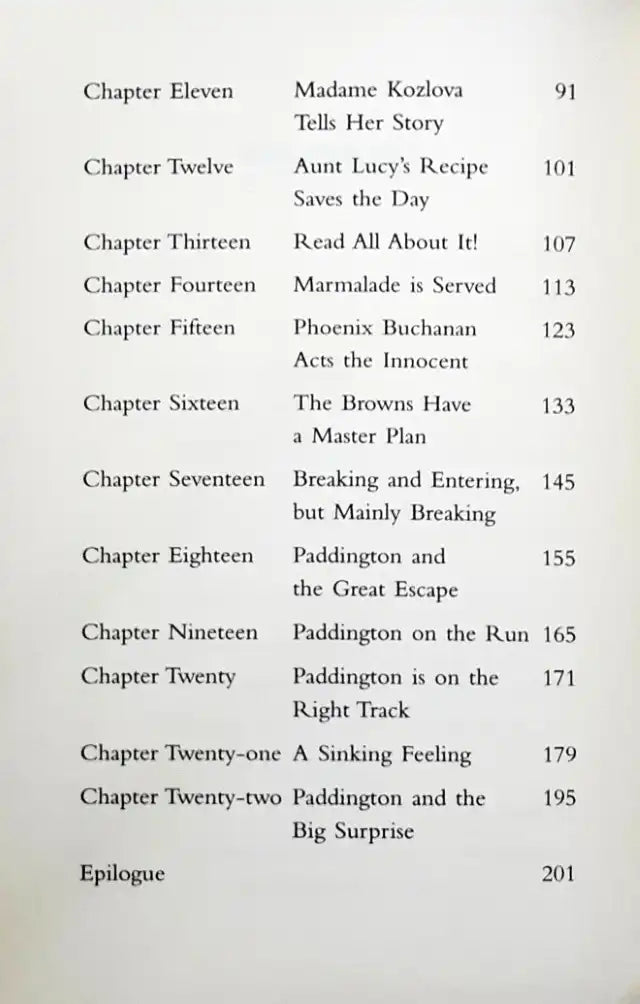 | | | |
|---|---|---|
| Chapter Eleven | Madame Kozlova Tells Her Story | 91 |
| Chapter Twelve | Aunt Lucy's Recipe Saves the Day | 101 |
| Chapter Thirteen | Read All About It! | 107 |
| Chapter Fourteen | Marmalade is Served | 113 |
| Chapter Fifteen | Phoenix Buchanan Acts the Innocent | 123 |
| Chapter Sixteen | The Browns Have a Master Plan | 133 |
| Chapter Seventeen | Breaking and Entering, but Mainly Breaking | 145 |
| Chapter Eighteen | Paddington and the Great Escape | 155 |
| Chapter Nineteen | Paddington on the Run | 165 |
| Chapter Twenty | Paddington is on the Right Track | 171 |
| Chapter Twenty-one | A Sinking Feeling | 179 |
| Chapter Twenty-two | Paddington and the Big Surprise | 195 |
| Epilogue | | 201 |